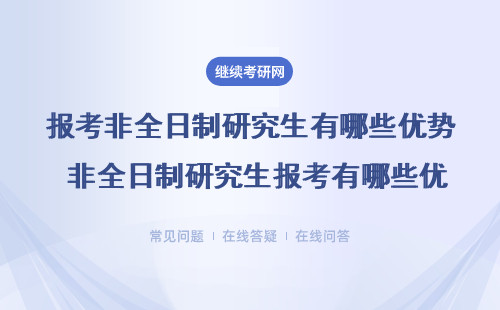 继续考研网

报考非全日制研究生有哪些优势 非全日制研究生报考有哪些优

常见问题 | 在线答疑 | 在线问答